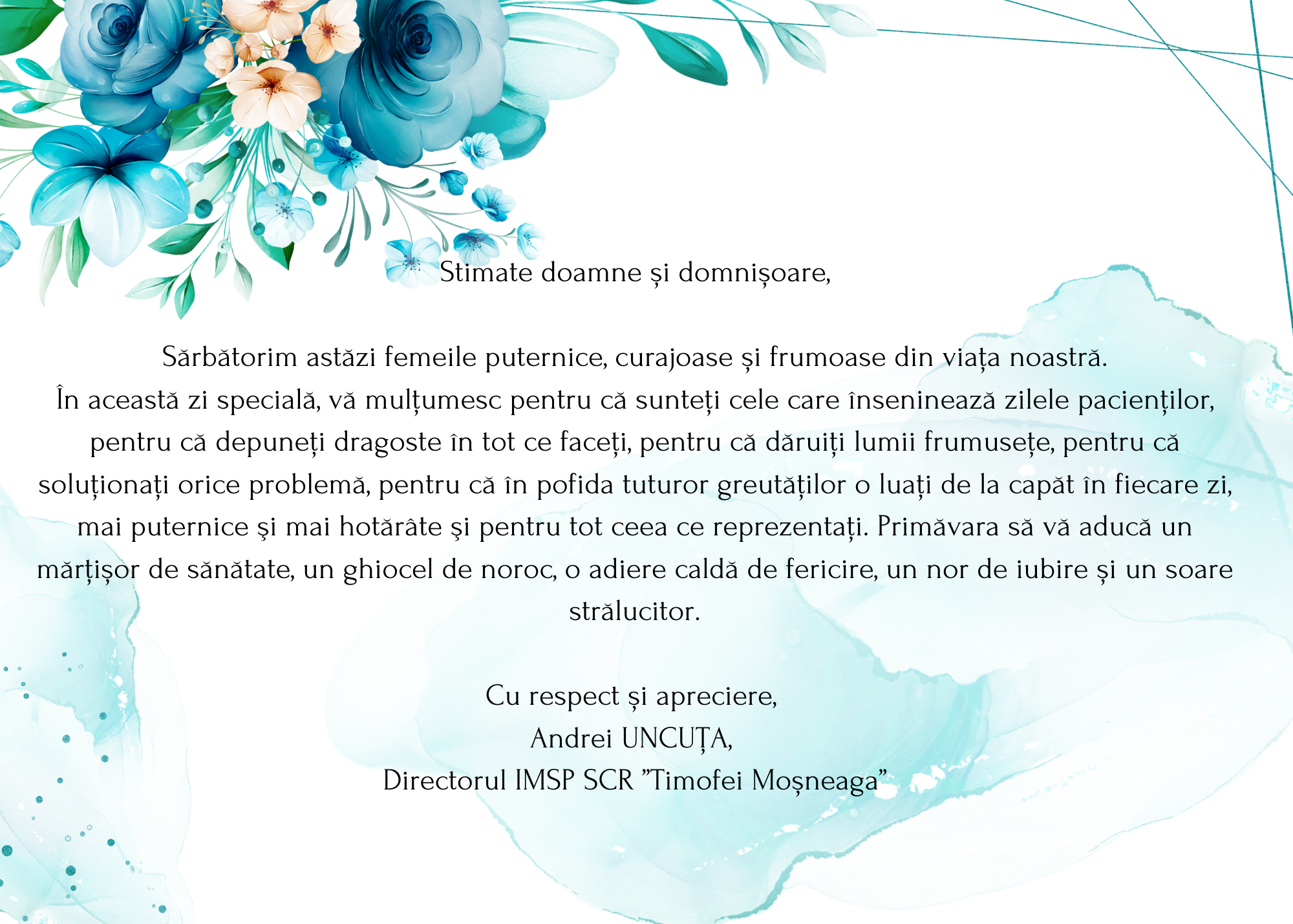 Stimate doamne și domnișoare,

Sărbătorim astăzi femeile puternice, curajoase și frumoase din viața noastră. În această zi specială, vă mulțumesc pentru că sunteți cele care înseninează zilele pacienților, pentru că depuneți dragoste în tot ce faceți, pentru că dăruiți lumii frumusețe, pentru că soluționați orice problemă, pentru că în pofida tuturor greutăților o luați de la capăt în fiecare zi, mai puternice şi mai hotărâte şi pentru tot ceea ce reprezentați. Primăvara să vă aducă un mărțișor de sănătate, un ghiocel de noroc, o adiere caldă de fericire, un nor de iubire și un soare strălucitor.

Cu respect și apreciere,
Andrei UNCUȚA,
Directorul IMSP SCR "Timofei Moșneaga"